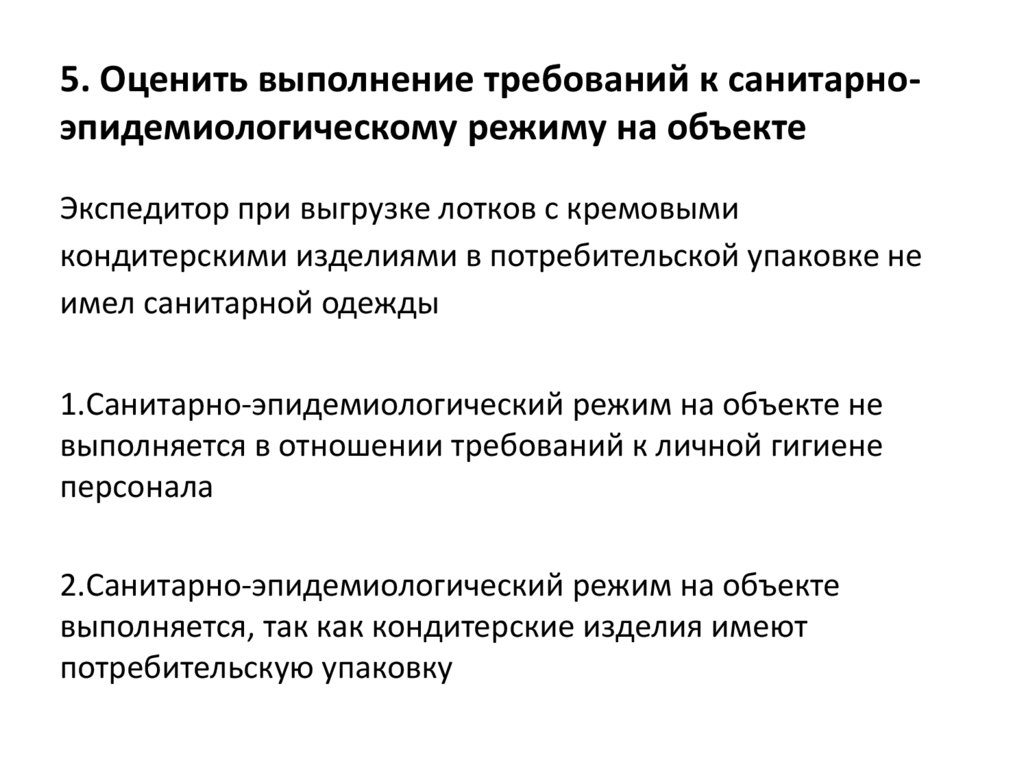 5. Оценить выполнение требований к санитарно-эпидемиологическому режиму на объекте

Экспедитор при выгрузке лотков с кремовыми кондитерскими изделиями в потребительской упаковке не имел санитарной одежды

1.Санитарно-эпидемиологический режим на объекте не выполняется в отношении требований к личной гигиене персонала

2.Санитарно-эпидемиологический режим на объекте выполняется, так как кондитерские изделия имеют потребительскую упаковку